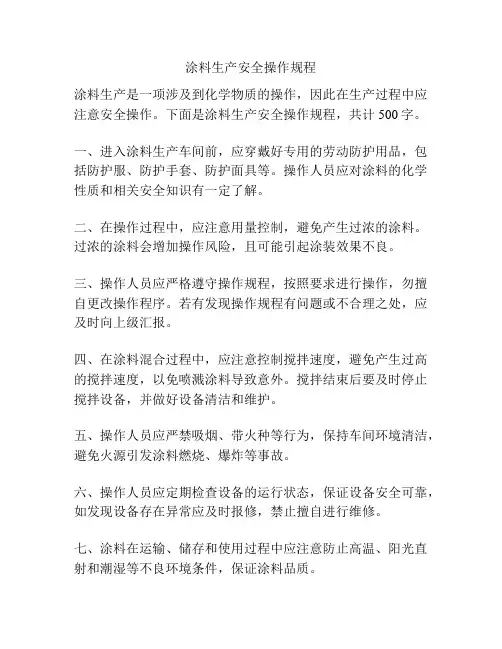 涂料生产安全操作规程

涂料生产是一项涉及到化学物质的操作，因此在生产过程中应注意安全操作。下面是涂料生产安全操作规程，共计 500 字。

一、进入涂料生产车间前，应穿戴好专用的劳动防护用品，包括防护服、防护手套、防护面具等。操作人员应对涂料的化学性质和相关安全知识有一定了解。

二、在操作过程中，应注意用量控制，避免产生过浓的涂料。过浓的涂料会增加操作风险，且可能引起涂装效果不良。

三、操作人员应严格遵守操作规程，按照要求进行操作，勿擅自更改操作程序。若有发现操作规程有问题或不合理之处，应及时向上级汇报。

四、在涂料混合过程中，应注意控制搅拌速度，避免产生过高的搅拌速度，以免喷溅涂料导致意外。搅拌结束后要及时停止搅拌设备，并做好设备清洁和维护。

五、操作人员应严禁吸烟、带火种等行为，保持车间环境清洁，避免火源引发涂料燃烧、爆炸等事故。

六、操作人员应定期检查设备的运行状态，保证设备安全可靠，如发现设备存在异常应及时报修，禁止擅自进行维修。

七、涂料在运输、储存和使用过程中应注意防止高温、阳光直射和潮湿等不良环境条件，保证涂料品质。